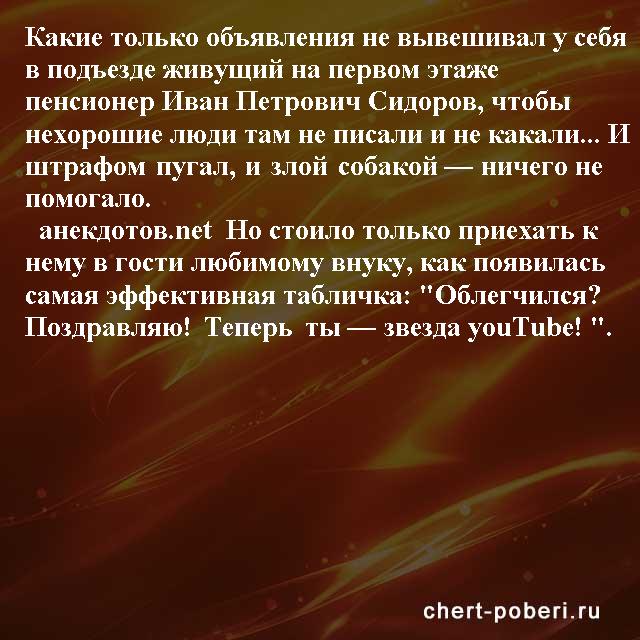 Какие только объявления не вывешивал у себя в подъезде живущий на первом этаже пенсионер Иван Петрович Сидоров, чтобы нехорошие люди там не писали и не какали... И штрафом пугал, и злой собакой — ничего не помогало.

анекдотов.net Но стоило только приехать к нему в гости любимому внуку, как появилась самая эффективная табличка: "Облегчился? Поздравляю! Теперь ты — звезда youTube! ".

chert-poberi.ru